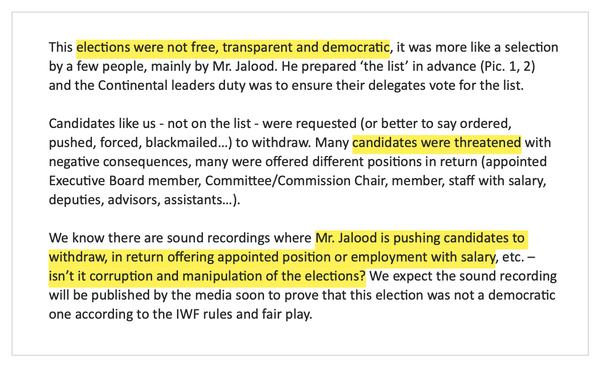 This elections were not free, transparent and democratic, it was more like a selection by a few people, mainly by Mr. Jalood. He prepared 'the list' in advance (Pic. 1, 2) and the Continental leaders duty was to ensure their delegates vote for the list.

Candidates like us - not on the list - were requested (or better to say ordered, pushed, forced, blackmailed…) to withdraw. Many candidates were threatened with negative consequences, many were offered different positions in return (appointed Executive Board member, Committee/Commission Chair, member, staff with salary, deputies, advisors, assistants…).

We know there are sound recordings where Mr. Jalood is pushing candidates to withdraw, in return offering appointed position or employment with salary, etc. – isn't it corruption and manipulation of the elections? We expect the sound recording will be published by the media soon to prove that this election was not a democratic one according to the IWF rules and fair play.